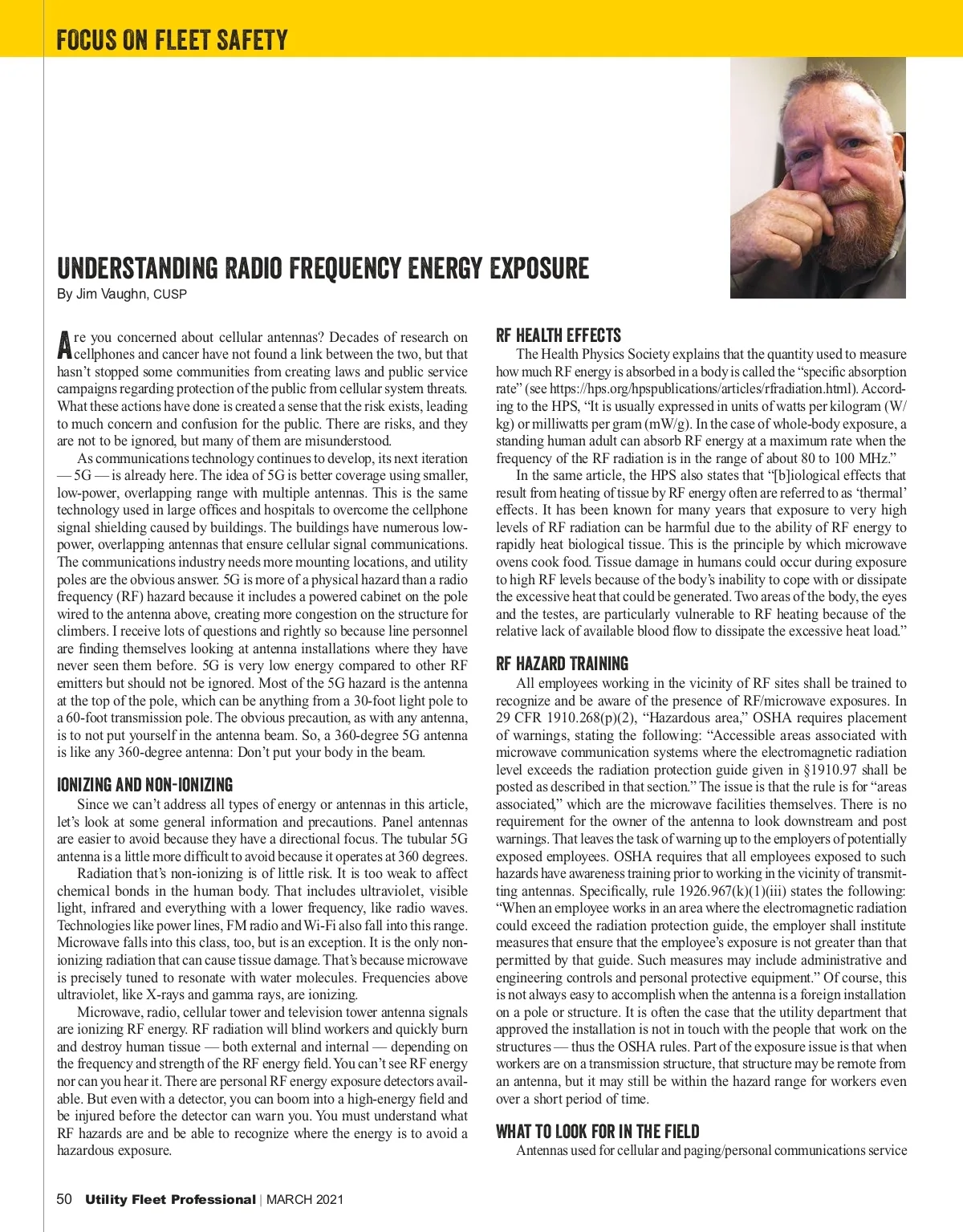 FOCUS ON FLEET SAFETY

UNDERSTANDING RADIO FREQUENCY ENERGY EXPOSURE
By Jim Vaughn, CUSP

Are you concerned about cellular antennas? Decades of research on cellphones and cancer have not found a link between the two, but that hasn't stopped some communities from creating laws and public service campaigns regarding protection of the public from cellular system threats. What these actions have done is created a sense that the risk exists, leading to much concern and confusion for the public. There are risks, and they are not to be ignored, but many of them are misunderstood.

As communications technology continues to develop, its next iteration — 5G — is already here. The idea of 5G is better coverage using smaller, low-power, overlapping range with multiple antennas. This is the same technology used in large offices and hospitals to overcome the cellphone signal shielding caused by buildings. The buildings have numerous low-power, overlapping antennas that ensure cellular signal communications. The communications industry needs more mounting locations, and utility poles are the obvious answer. 5G is more of a physical hazard than a radio frequency (RF) hazard because it includes a powered cabinet on the pole wired to the antenna above, creating more congestion on the structure for climbers. I receive lots of questions and rightly so because line personnel are finding themselves looking at antenna installations where they have never seen them before. 5G is very low energy compared to other RF emitters but should not be ignored. Most of the 5G hazard is the antenna at the top of the pole, which can be anything from a 30-foot light pole to a 60-foot transmission pole. The obvious precaution, as with any antenna, is to not put yourself in the antenna beam. So, a 360-degree 5G antenna is like any 360-degree antenna: Don't put your body in the beam.

IONIZING AND NON-IONIZING
Since we can't address all types of energy or antennas in this article, let's look at some general information and precautions. Panel antennas are easier to avoid because they have a directional focus. The tubular 5G antenna is a little more difficult to avoid because it operates at 360 degrees.

Radiation that's non-ionizing is of little risk. It is too weak to affect chemical bonds in the human body. That includes ultraviolet, visible light, infrared and everything with a lower frequency, like radio waves. Technologies like power lines, FM radio and Wi-Fi also fall into this range. Microwave falls into this class, too, but is an exception. It is the only non-ionizing radiation that can cause tissue damage. That's because microwave is precisely tuned to resonate with water molecules. Frequencies above ultraviolet, like X-rays and gamma rays, are ionizing.

Microwave, radio, cellular tower and television tower antenna signals are ionizing RF energy. RF radiation will blind workers and quickly burn and destroy human tissue — both external and internal — depending on the frequency and strength of the RF energy field. You can't see RF energy nor can you hear it. There are personal RF energy exposure detectors available. But even with a detector, you can boom into a high-energy field and be injured before the detector can warn you. You must understand what RF hazards are and be able to recognize where the energy is to avoid a hazardous exposure.

RF HEALTH EFFECTS
The Health Physics Society explains that the quantity used to measure how much RF energy is absorbed in a body is called the "specific absorption rate" (see https://hps.org/hpspublications/articles/rfradiation.html). According to the HPS, "It is usually expressed in units of watts per kilogram (W/kg) or milliwatts per gram (mW/g). In the case of whole-body exposure, a standing human adult can absorb RF energy at a maximum rate when the frequency of the RF radiation is in the range of about 80 to 100 MHz."

In the same article, the HPS also states that "[b]iological effects that result from heating of tissue by RF energy often are referred to as 'thermal' effects. It has been known for many years that exposure to very high levels of RF radiation can be harmful due to the ability of RF energy to rapidly heat biological tissue. This is the principle by which microwave ovens cook food. Tissue damage in humans could occur during exposure to high RF levels because of the body's inability to cope with or dissipate the excessive heat that could be generated. Two areas of the body, the eyes and the testes, are particularly vulnerable to RF heating because of the relative lack of available blood flow to dissipate the excessive heat load."

RF HAZARD TRAINING
All employees working in the vicinity of RF sites shall be trained to recognize and be aware of the presence of RF/microwave exposures. In 29 CFR 1910.268(p)(2), "Hazardous area," OSHA requires placement of warnings, stating the following: "Accessible areas associated with microwave communication systems where the electromagnetic radiation level exceeds the radiation protection guide given in §1910.97 shall be posted as described in that section." The issue is that the rule is for "areas associated," which are the microwave facilities themselves. There is no requirement for the owner of the antenna to look downstream and post warnings. That leaves the task of warning up to the employers of potentially exposed employees. OSHA requires that all employees exposed to such hazards have awareness training prior to working in the vicinity of transmitting antennas. Specifically, rule 1926.967(k)(1)(iii) states the following: "When an employee works in an area where the electromagnetic radiation could exceed the radiation protection guide, the employer shall institute measures that ensure that the employee's exposure is not greater than that permitted by that guide. Such measures may include administrative and engineering controls and personal protective equipment." Of course, this is not always easy to accomplish when the antenna is a foreign installation on a pole or structure. It is often the case that the utility department that approved the installation is not in touch with the people that work on the structures — thus the OSHA rules. Part of the exposure issue is that when workers are on a transmission structure, that structure may be remote from an antenna, but it may still be within the hazard range for workers even over a short period of time.

WHAT TO LOOK FOR IN THE FIELD
Antennas used for cellular and paging/personal communications service

50 Utility Fleet Professional | MARCH 2021